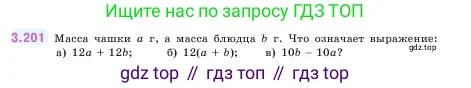 Ищите нас по запросу ГДЗ ТОП

3.201 Масса чашки $a$ г, а масса блюдца $b$ г. Что означает выражение:
gdz.top
а) $12a + 12b$; б) $12(a + b)$; в) $10b - 10a$?

gdz top // гдз топ // гдз top